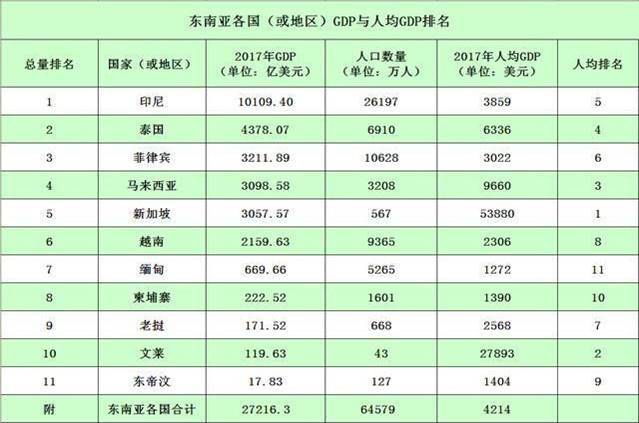 东南亚各国（或地区）GDP与人均GDP排名

| 总量排名 | 国家（或地区） | 2017年GDP（单位：亿美元） | 人口数量（单位：万人） | 2017年人均GDP（单位：美元） | 人均排名 |
|---|---|---|---|---|---|
| 1 | 印尼 | 10109.40 | 26197 | 3859 | 5 |
| 2 | 泰国 | 4378.07 | 6910 | 6336 | 4 |
| 3 | 菲律宾 | 3211.89 | 10628 | 3022 | 6 |
| 4 | 马来西亚 | 3098.58 | 3208 | 9660 | 3 |
| 5 | 新加坡 | 3057.57 | 567 | 53880 | 1 |
| 6 | 越南 | 2159.63 | 9365 | 2306 | 8 |
| 7 | 缅甸 | 669.66 | 5265 | 1272 | 11 |
| 8 | 柬埔寨 | 222.52 | 1601 | 1390 | 10 |
| 9 | 老挝 | 171.52 | 668 | 2568 | 7 |
| 10 | 文莱 | 119.63 | 43 | 27893 | 2 |
| 11 | 东帝汶 | 17.83 | 127 | 1404 | 9 |
| 附 | 东南亚各国合计 | 27216.3 | 64579 | 4214 | |